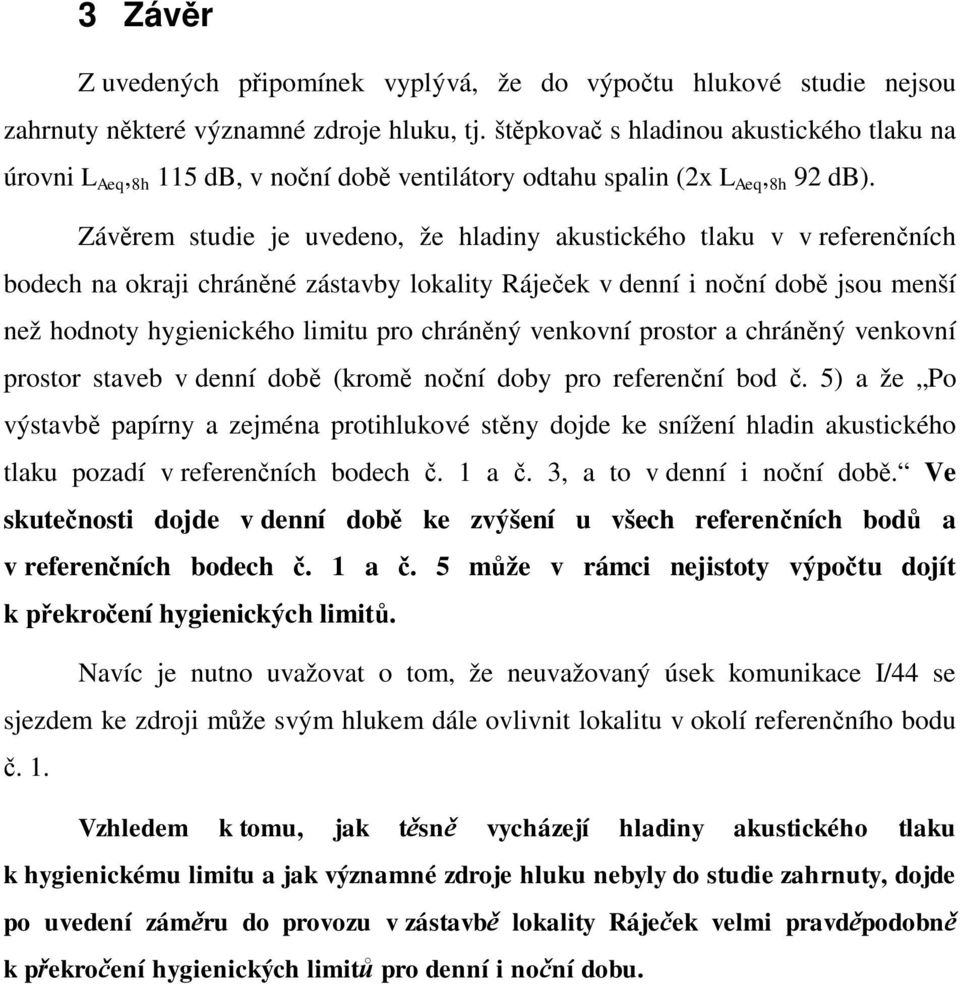 3 Závěr

Z uvedených připomínek vyplývá, že do výpočtu hlukové studie nejsou zahrnuty některé významné zdroje hluku, tj. štěpkovač s hladinou akustického tlaku na úrovni $L_{Aeq,8h}$ 115 dB, v noční době ventilátory odtahu spalin (2x $L_{Aeq,8h}$ 92 dB).

Závěrem studie je uvedeno, že hladiny akustického tlaku v v referenčních bodech na okraji chráněné zástavby lokality Ráječek v denní i noční době jsou menší než hodnoty hygienického limitu pro chráněný venkovní prostor a chráněný venkovní prostor staveb v denní době (kromě noční doby pro referenční bod č. 5) a že „Po výstavbě papírny a zejména protihlukové stěny dojde ke snížení hladin akustického tlaku pozadí v referenčních bodech č. 1 a č. 3, a to v denní i noční době.“ Ve skutečnosti dojde v denní době ke zvýšení u všech referenčních bodů a v referenčních bodech č. 1 a č. 5 může v rámci nejistoty výpočtu dojít k překročení hygienických limitů.

Navíc je nutno uvažovat o tom, že neuvažovaný úsek komunikace I/44 se sjezdem ke zdroji může svým hlukem dále ovlivnit lokalitu v okolí referenčního bodu č. 1.

Vzhledem k tomu, jak těsně vycházejí hladiny akustického tlaku k hygienickému limitu a jak významné zdroje hluku nebyly do studie zahrnuty, dojde po uvedení záměru do provozu v zástavbě lokality Ráječek velmi pravděpodobně k překročení hygienických limitů pro denní i noční dobu.